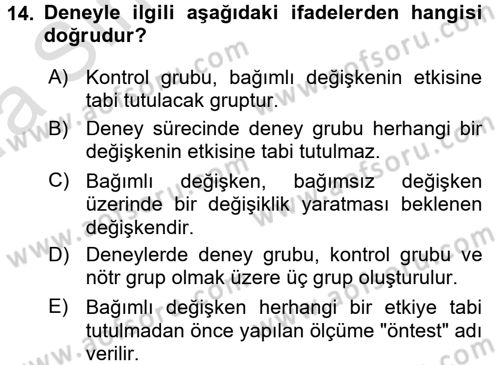 14. Deneyle ilgili aşağıdaki ifadelerden hangisi doğrudur?

A) Kontrol grubu, bağımlı değişkenin etkisine tabi tutulacak gruptur.

B) Deney sürecinde deney grubu herhangi bir değişkenin etkisine tabi tutulmaz.

C) Bağımlı değişken, bağımsız değişken üzerinde bir değişiklik yaratması beklenen değişkendir.

D) Deneylerde deney grubu, kontrol grubu ve nötr grup olmak üzere üç grup oluşturulur.

E) Bağımlı değişken herhangi bir etkiye tabi tutulmadan önce yapılan ölçüme "öntest" adı verilir.

www.aofsoru.com